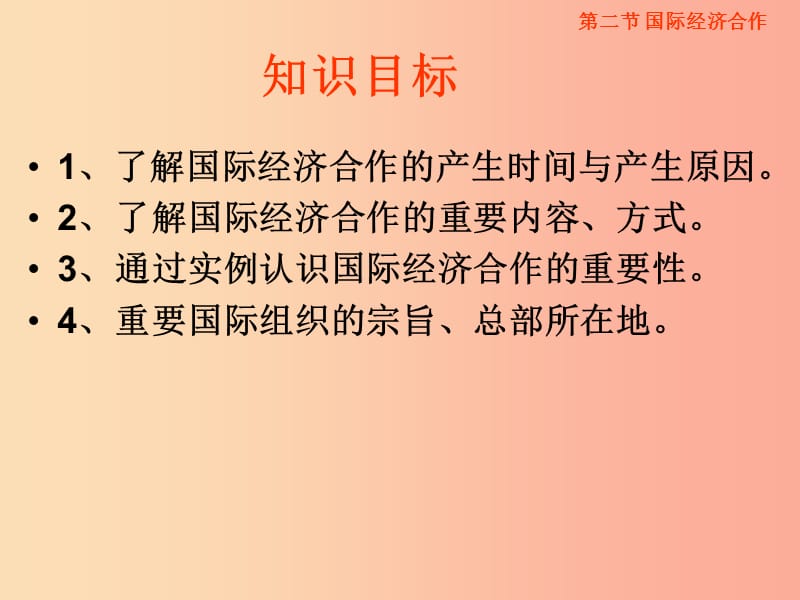 第二节 国际经济合作

知识目标

• 1、了解国际经济合作的产生时间与产生原因。
• 2、了解国际经济合作的重要内容、方式。
• 3、通过实例认识国际经济合作的重要性。
• 4、重要国际组织的宗旨、总部所在地。